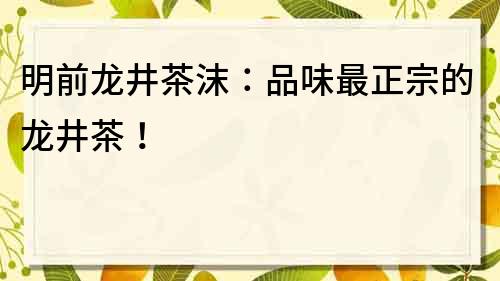 明前龙井茶沫：品味最正宗的龙井茶！